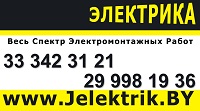 ЭЛЕКТРИКА

Весь Спектр Электромонтажных Работ

33 342 31 21

29 998 19 36

www.Jelektrik.BY